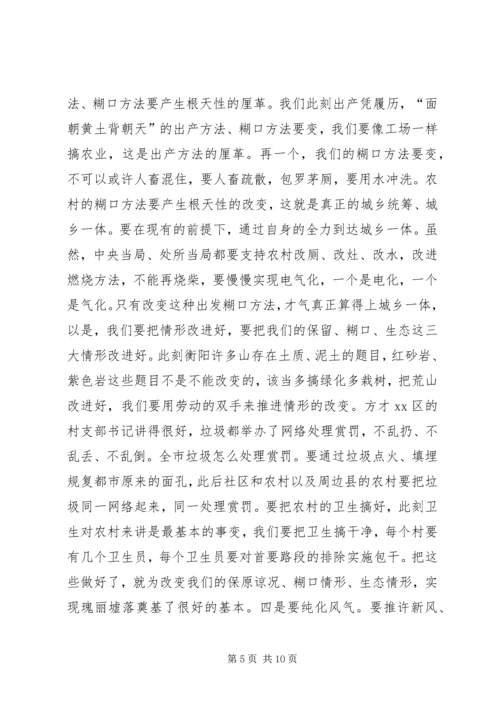 法、糊口方法要产生根天性的厘革。我们此刻出产凭履历，“面朝黄土背朝天”的出产方法、糊口方法要变，我们要像工场一样搞农业，这是出产方法的厘革。再一个，我们的糊口方法要变，不可以或许人畜混住，要人畜疏散，包罗茅厕，要用水冲洗。农村的糊口方法要产生根天性的改变，这就是真正的城乡统筹、城乡一体。要在现有的前提下，通过自身的全力到达城乡一体。虽然，中央当局、处所当局都要支持农村改厕、改灶、改水，改进燃烧方法，不能再烧柴，要慢慢实现电气化，一个是电化，一个是气化。只有改变这种出发糊口方法，才气真正算得上城乡一体，以是，我们要把情形改进好，要把我们的保留、糊口、生态这三大情形改进好。此刻衡阳许多山存在土质、泥土的题目，红砂岩、紫色岩这些题目不是不能改变的，该当多搞绿化多栽树，把荒山改进好，我们要用劳动的双手来推进情形的改变。方才 xx 区的村支部书记讲得很好，垃圾都举办了网络处理赏罚，不乱扔、不乱丢、不乱倒。全市垃圾怎么处理赏罚。要通过垃圾点火、填埋规复都市原来的面孔，此后社区和农村以及周边县的农村要把垃圾同一网络起来，同一处理赏罚。要把农村的卫生搞好，此刻卫生对农村来讲是最基本的事变，我们要把卫生搞干净，每个村要有几个卫生员，每个卫生员要对首要路段的排除实施包干。把这些做好了，就为改变我们的保原谅况、糊口情形、生态情形，实现瑰丽墟落奠基了很好的基本。四是要纯化风气。要推许新风、

第 5 页 共 10 页